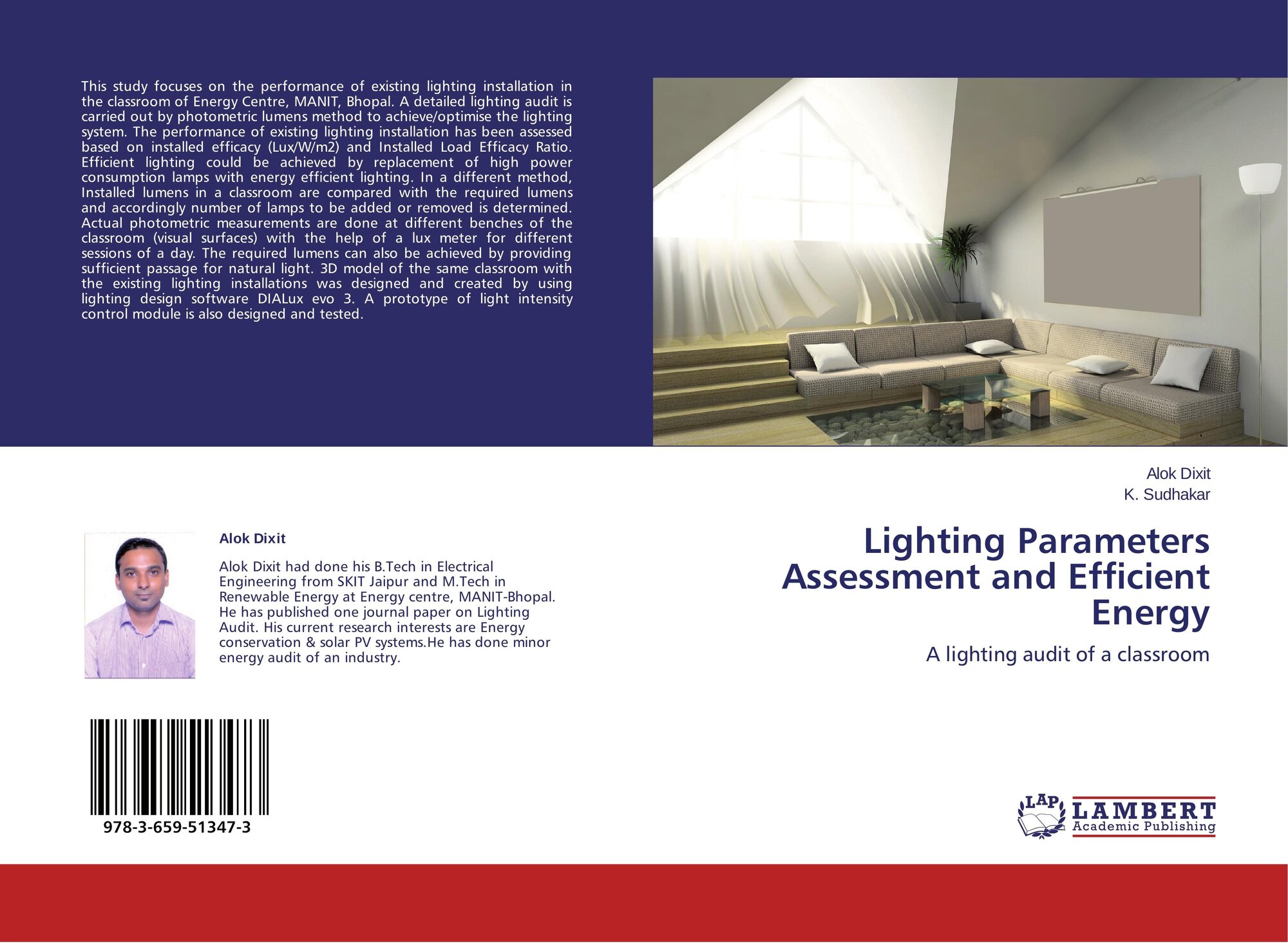 This study focuses on the performance of existing lighting installation in the classroom of Energy Centre, MANIT, Bhopal. A detailed lighting audit is carried out by photometric lumens method to achieve/optimise the lighting system. The performance of existing lighting installation has been assessed based on installed efficacy (Lux/W/m2) and Installed Load Efficacy Ratio. Efficient lighting could be achieved by replacement of high power consumption lamps with energy efficient lighting. In a different method, Installed lumens in a classroom are compared with the required lumens and accordingly number of lamps to be added or removed is determined. Actual photometric measurements are done at different benches of the classroom (visual surfaces) with the help of a lux meter for different sessions of a day. The required lumens can also be achieved by providing sufficient passage for natural light. 3D model of the same classroom with the existing lighting installations was designed and created by using lighting design software DIALux evo 3. A prototype of light intensity control module is also designed and tested.

Alok Dixit

Alok Dixit had done his B.Tech in Electrical Engineering from SKIT Jaipur and M.Tech in Renewable Energy at Energy centre, MANIT-Bhopal. He has published one journal paper on Lighting Audit. His current research interests are Energy conservation & solar PV systems.He has done minor energy audit of an industry.

978-3-659-51347-3

Alok Dixit
K. Sudhakar

Lighting Parameters Assessment and Efficient Energy

A lighting audit of a classroom

LAP
LAMBERT
Academic Publishing